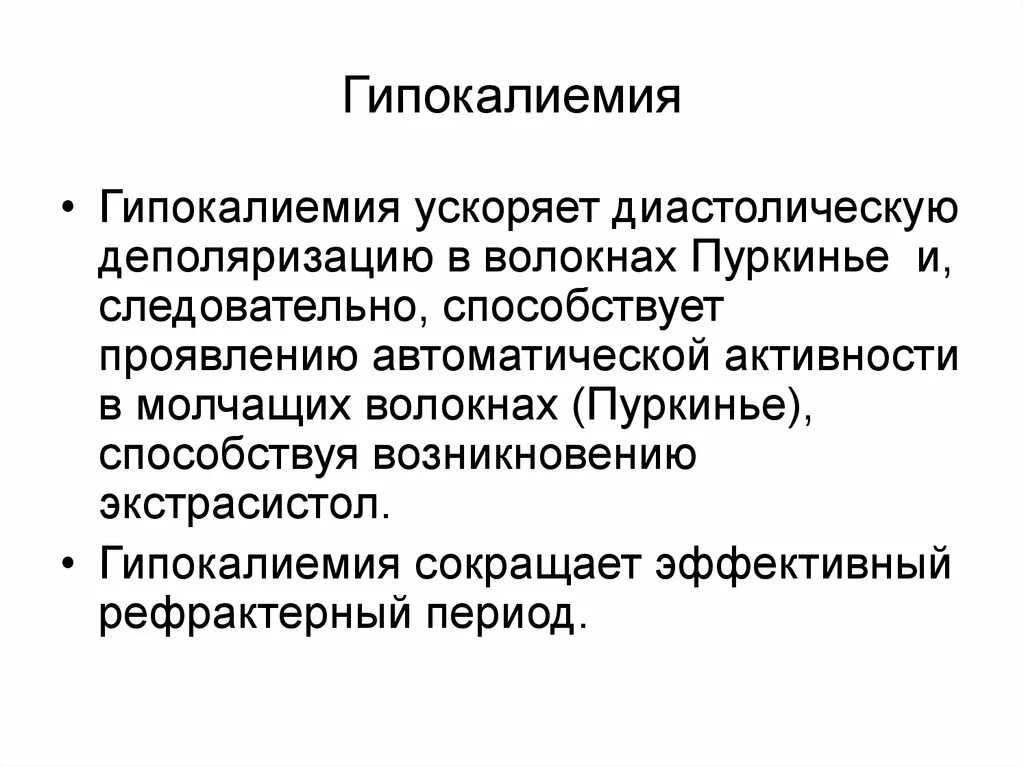 Гипокалиемия

• Гипокалиемия ускоряет диастолическую деполяризацию в волокнах Пуркинье и, следовательно, способствует проявлению автоматической активности в молчащих волокнах (Пуркинье), способствуя возникновению экстрасистол.

• Гипокалиемия сокращает эффективный рефрактерный период.